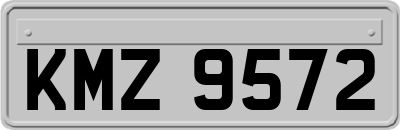 KMZ 9572